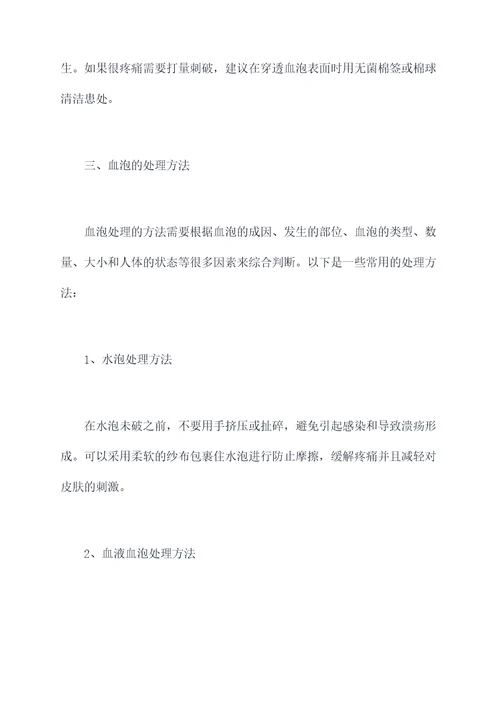 生。如果很疼痛需要打量刺破，建议在穿透血泡表面时用无菌棉签或棉球清洁患处。

三、血泡的处理方法

血泡处理的方法需要根据血泡的成因、发生的部位、血泡的类型、数量、大小和人体的状态等很多因素来综合判断。以下是一些常用的处理方法：

1、水泡处理方法

在水泡未破之前，不要用手挤压或扯碎，避免引起感染和导致溃疡形成。可以采用柔软的纱布包裹住水泡进行防止摩擦，缓解疼痛并且减轻对皮肤的刺激。

2、血液血泡处理方法